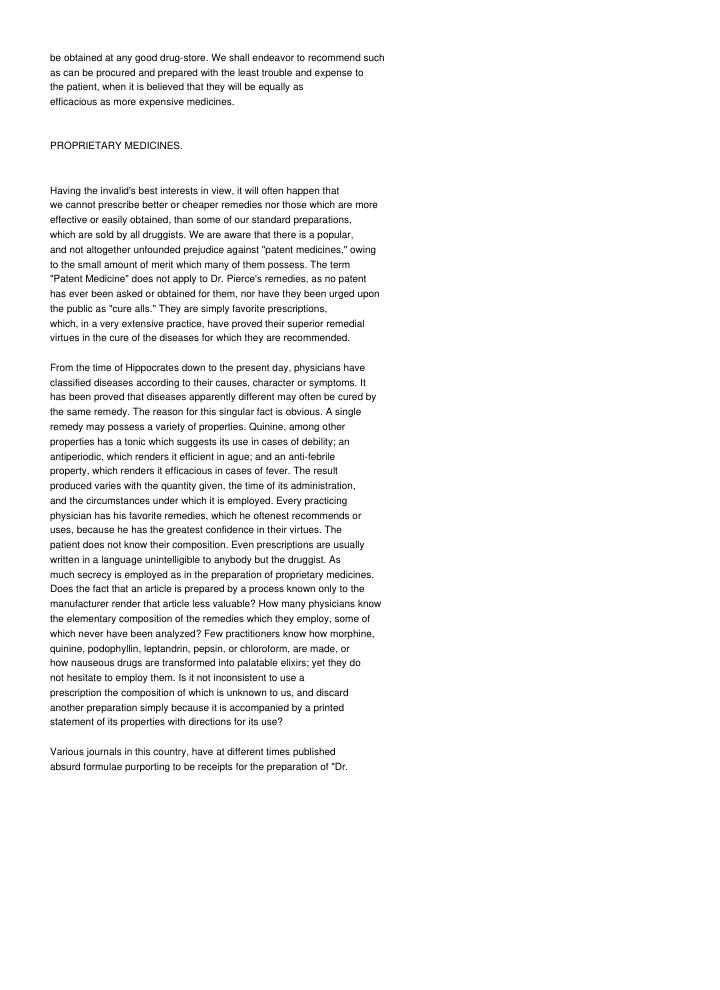 be obtained at any good drug-store. We shall endeavor to recommend such as can be procured and prepared with the least trouble and expense to the patient, when it is believed that they will be equally as efficacious as more expensive medicines.

PROPRIETARY MEDICINES.

Having the invalid's best interests in view, it will often happen that we cannot prescribe better or cheaper remedies nor those which are more effective or easily obtained, than some of our standard preparations, which are sold by all druggists. We are aware that there is a popular, and not altogether unfounded prejudice against "patent medicines," owing to the small amount of merit which many of them possess. The term "Patent Medicine" does not apply to Dr. Pierce's remedies, as no patent has ever been asked or obtained for them, nor have they been urged upon the public as "cure alls." They are simply favorite prescriptions, which, in a very extensive practice, have proved their superior remedial virtues in the cure of the diseases for which they are recommended.

From the time of Hippocrates down to the present day, physicians have classified diseases according to their causes, character or symptoms. It has been proved that diseases apparently different may often be cured by the same remedy. The reason for this singular fact is obvious. A single remedy may possess a variety of properties. Quinine, among other properties has a tonic which suggests its use in cases of debility; an antiperiodic, which renders it efficient in ague; and an anti-febrile property, which renders it efficacious in cases of fever. The result produced varies with the quantity given, the time of its administration, and the circumstances under which it is employed. Every practicing physician has his favorite remedies, which he oftenest recommends or uses, because he has the greatest confidence in their virtues. The patient does not know their composition. Even prescriptions are usually written in a language unintelligible to anybody but the druggist. As much secrecy is employed as in the preparation of proprietary medicines. Does the fact that an article is prepared by a process known only to the manufacturer render that article less valuable? How many physicians know the elementary composition of the remedies which they employ, some of which never have been analyzed? Few practitioners know how morphine, quinine, podophyllin, leptandrin, pepsin, or chloroform, are made, or how nauseous drugs are transformed into palatable elixirs; yet they do not hesitate to employ them. Is it not inconsistent to use a prescription the composition of which is unknown to us, and discard another preparation simply because it is accompanied by a printed statement of its properties with directions for its use?

Various journals in this country, have at different times published absurd formulae purporting to be receipts for the preparation of "Dr.